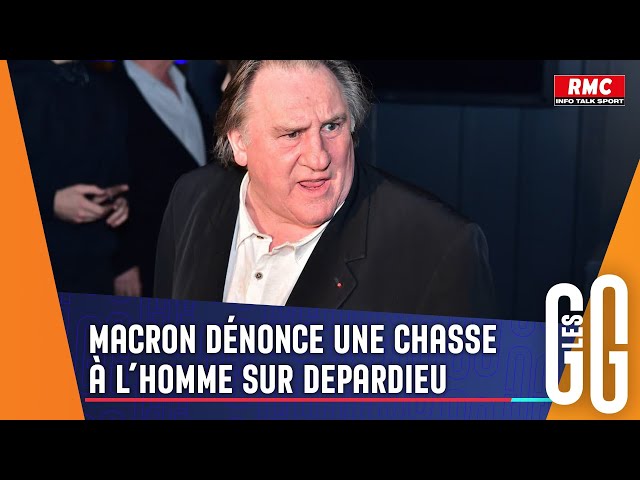 RMC
INFO TALK SPORT

MACRON DÉNONCE UNE CHASSE À L'HOMME SUR DEPARDIEU

LES GG